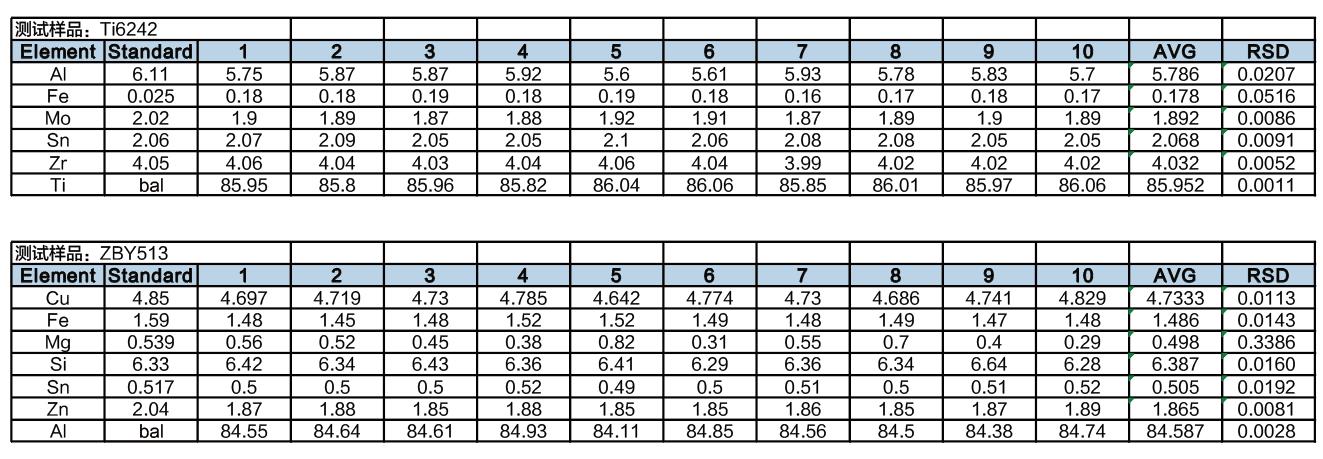 测试样品：Ti6242

| Element | Standard | 1 | 2 | 3 | 4 | 5 | 6 | 7 | 8 | 9 | 10 | AVG | RSD |
|---|---|---|---|---|---|---|---|---|---|---|---|---|---|
| Al | 6.11 | 5.75 | 5.87 | 5.87 | 5.92 | 5.6 | 5.61 | 5.93 | 5.78 | 5.83 | 5.7 | 5.786 | 0.0207 |
| Fe | 0.025 | 0.18 | 0.18 | 0.19 | 0.18 | 0.19 | 0.18 | 0.16 | 0.17 | 0.18 | 0.17 | 0.178 | 0.0516 |
| Mo | 2.02 | 1.9 | 1.89 | 1.87 | 1.88 | 1.92 | 1.91 | 1.87 | 1.89 | 1.9 | 1.89 | 1.892 | 0.0086 |
| Sn | 2.06 | 2.07 | 2.09 | 2.05 | 2.05 | 2.1 | 2.06 | 2.08 | 2.08 | 2.05 | 2.05 | 2.068 | 0.0091 |
| Zr | 4.05 | 4.06 | 4.04 | 4.03 | 4.04 | 4.06 | 4.04 | 3.99 | 4.02 | 4.02 | 4.02 | 4.032 | 0.0052 |
| Ti | bal | 85.95 | 85.8 | 85.96 | 85.82 | 86.04 | 86.06 | 85.85 | 86.01 | 85.97 | 86.06 | 85.952 | 0.0011 |

测试样品：ZBY513

| Element | Standard | 1 | 2 | 3 | 4 | 5 | 6 | 7 | 8 | 9 | 10 | AVG | RSD |
|---|---|---|---|---|---|---|---|---|---|---|---|---|---|
| Cu | 4.85 | 4.697 | 4.719 | 4.73 | 4.785 | 4.642 | 4.774 | 4.73 | 4.686 | 4.741 | 4.829 | 4.7333 | 0.0113 |
| Fe | 1.59 | 1.48 | 1.45 | 1.48 | 1.52 | 1.52 | 1.49 | 1.48 | 1.49 | 1.47 | 1.48 | 1.486 | 0.0143 |
| Mg | 0.539 | 0.56 | 0.52 | 0.45 | 0.38 | 0.82 | 0.31 | 0.55 | 0.7 | 0.4 | 0.29 | 0.498 | 0.3386 |
| Si | 6.33 | 6.42 | 6.34 | 6.43 | 6.36 | 6.41 | 6.29 | 6.36 | 6.34 | 6.64 | 6.28 | 6.387 | 0.0160 |
| Sn | 0.517 | 0.5 | 0.5 | 0.5 | 0.52 | 0.49 | 0.5 | 0.51 | 0.5 | 0.51 | 0.52 | 0.505 | 0.0192 |
| Zn | 2.04 | 1.87 | 1.88 | 1.85 | 1.88 | 1.85 | 1.85 | 1.86 | 1.85 | 1.87 | 1.89 | 1.865 | 0.0081 |
| Al | bal | 84.55 | 84.64 | 84.61 | 84.93 | 84.11 | 84.85 | 84.56 | 84.5 | 84.38 | 84.74 | 84.587 | 0.0028 |